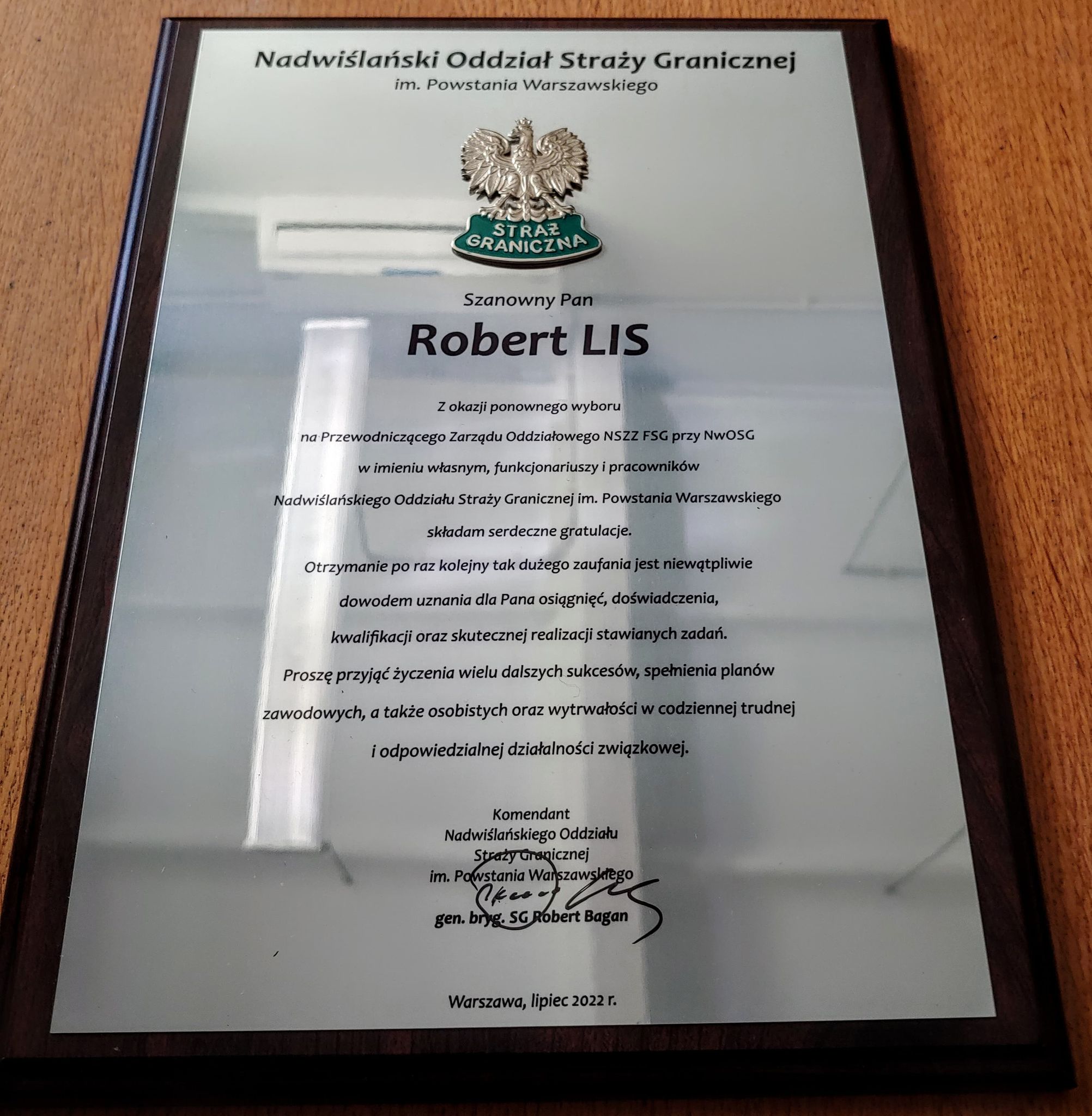 Nadwiślański Oddział Straży Granicznej
im. Powstania Warszawskiego

STRAŻ
GRANICZNA

Szanowny Pan

Robert LIS

Z okazji ponownego wyboru na Przewodniczącego Zarządu Oddziałowego NSZZ FSG przy NwOSG w imieniu własnym, funkcjonariuszy i pracowników Nadwiślańskiego Oddziału Straży Granicznej im. Powstania Warszawskiego składam serdeczne gratulacje.

Otrzymanie po raz kolejny tak dużego zaufania jest niewątpliwie dowodem uznania dla Pana osiągnięć, doświadczenia, kwalifikacji oraz skutecznej realizacji stawianych zadań.

Proszę przyjąć życzenia wielu dalszych sukcesów, spełnienia planów zawodowych, a także osobistych oraz wytrwałości w codziennej trudnej i odpowiedzialnej działalności związkowej.

Komendant
Nadwiślańskiego Oddziału
Straży Granicznej
im. Powstania Warszawskiego

gen. bryg. SG Robert Bagan

Warszawa, lipiec 2022 r.